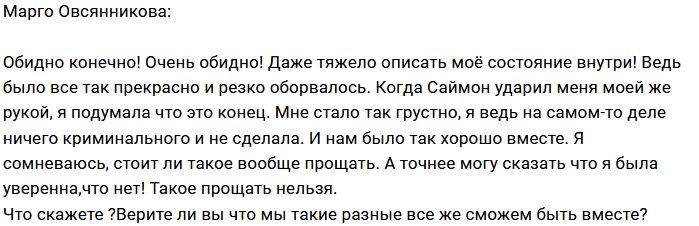 Марго Овсянникова:

Обидно конечно! Очень обидно! Даже тяжело описать моё состояние внутри! Ведь было все так прекрасно и резко оборвалось. Когда Саймон ударил меня моей же рукой, я подумала что это конец. Мне стало так грустно, я ведь на самом-то деле ничего криминального и не сделала. И нам было так хорошо вместе. Я сомневаюсь, стоит ли такое вообще прощать. А точнее могу сказать что я была уверенна,что нет! Такое прощать нельзя.
Что скажете ?Верите ли вы что мы такие разные все же сможем быть вместе?